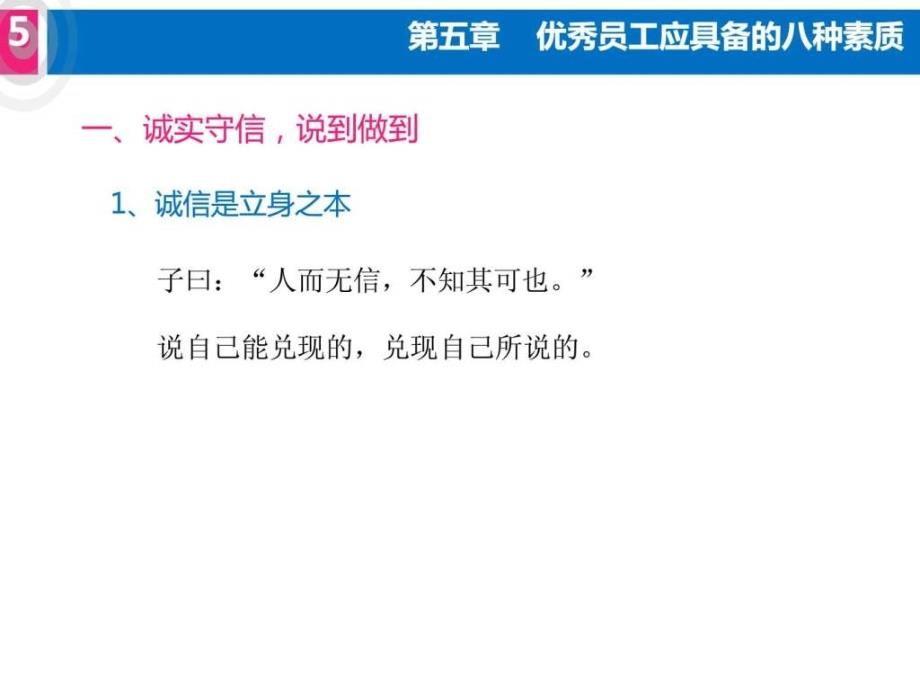 5

第五章　优秀员工应具备的八种素质

一、诚实守信，说到做到

1、诚信是立身之本

子曰：“人而无信，不知其可也。”

说自己能兑现的，兑现自己所说的。